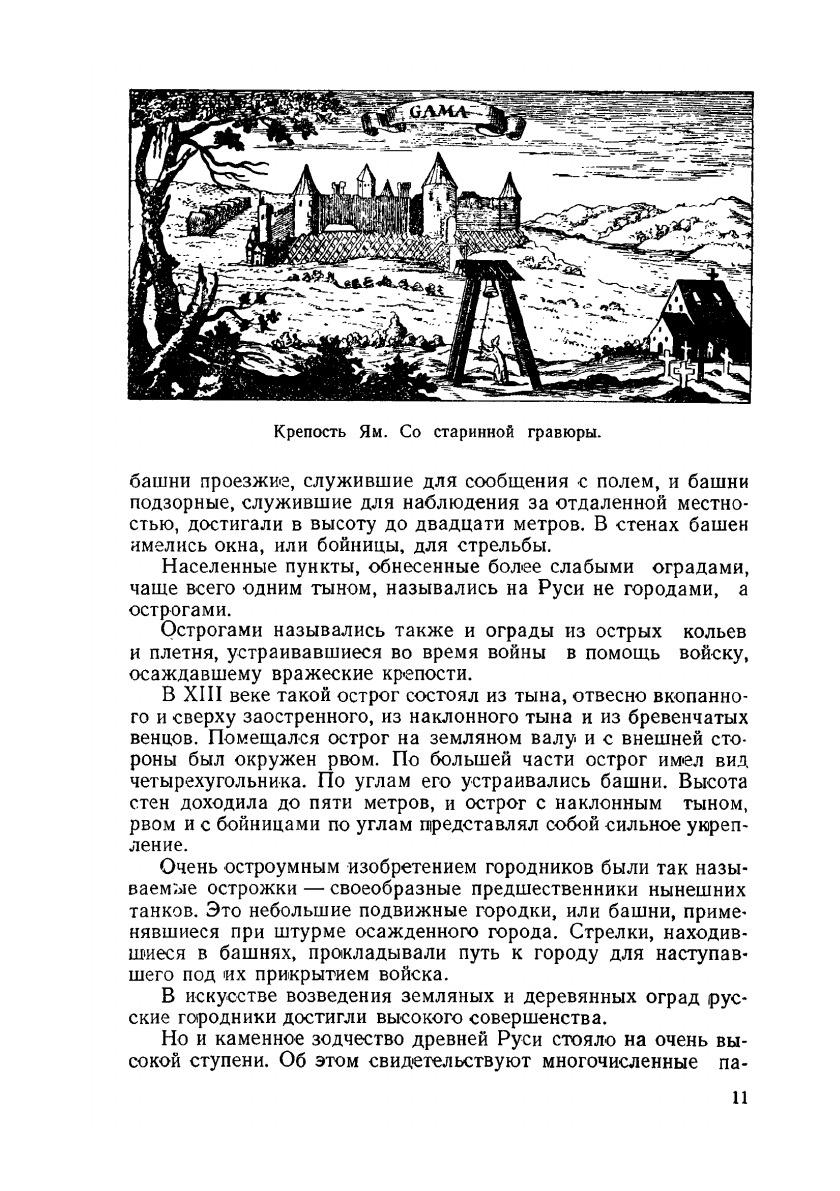 GAMA

Крепость Ям. Со старинной гравюры.

башни проезжие, служившие для сообщения с полем, и башни подзорные, служившие для наблюдения за отдаленной местностью, достигали в высоту до двадцати метров. В стенах башен имелись окна, или бойницы, для стрельбы.

Населенные пункты, обнесенные более слабыми оградами, чаще всего одним тыном, назывались на Руси не городами, а острогами.

Острогами назывались также и ограды из острых кольев и плетня, устраивавшиеся во время войны в помощь войску, осаждавшему вражеские крепости.

В XIII веке такой острог состоял из тына, отвесно вкопанного и сверху заостренного, из наклонного тына и из бревенчатых венцов. Помещался острог на земляном валу и с внешней стороны был окружен рвом. По большей части острог имел вид четырехугольника. По углам его устраивались башни. Высота стен доходила до пяти метров, и острог с наклонным тыном, рвом и с бойницами по углам представлял собой сильное укрепление.

Очень остроумным изобретением городников были так называемые острожки — своеобразные предшественники нынешних танков. Это небольшие подвижные городки, или башни, применявшиеся при штурме осажденного города. Стрелки, находившиеся в башнях, прокладывали путь к городу для наступавшего под их прикрытием войска.

В искусстве возведения земляных и деревянных оград русские городники достигли высокого совершенства.

Но и каменное зодчество древней Руси стояло на очень высокой ступени. Об этом свидетельствуют многочисленные па-

11